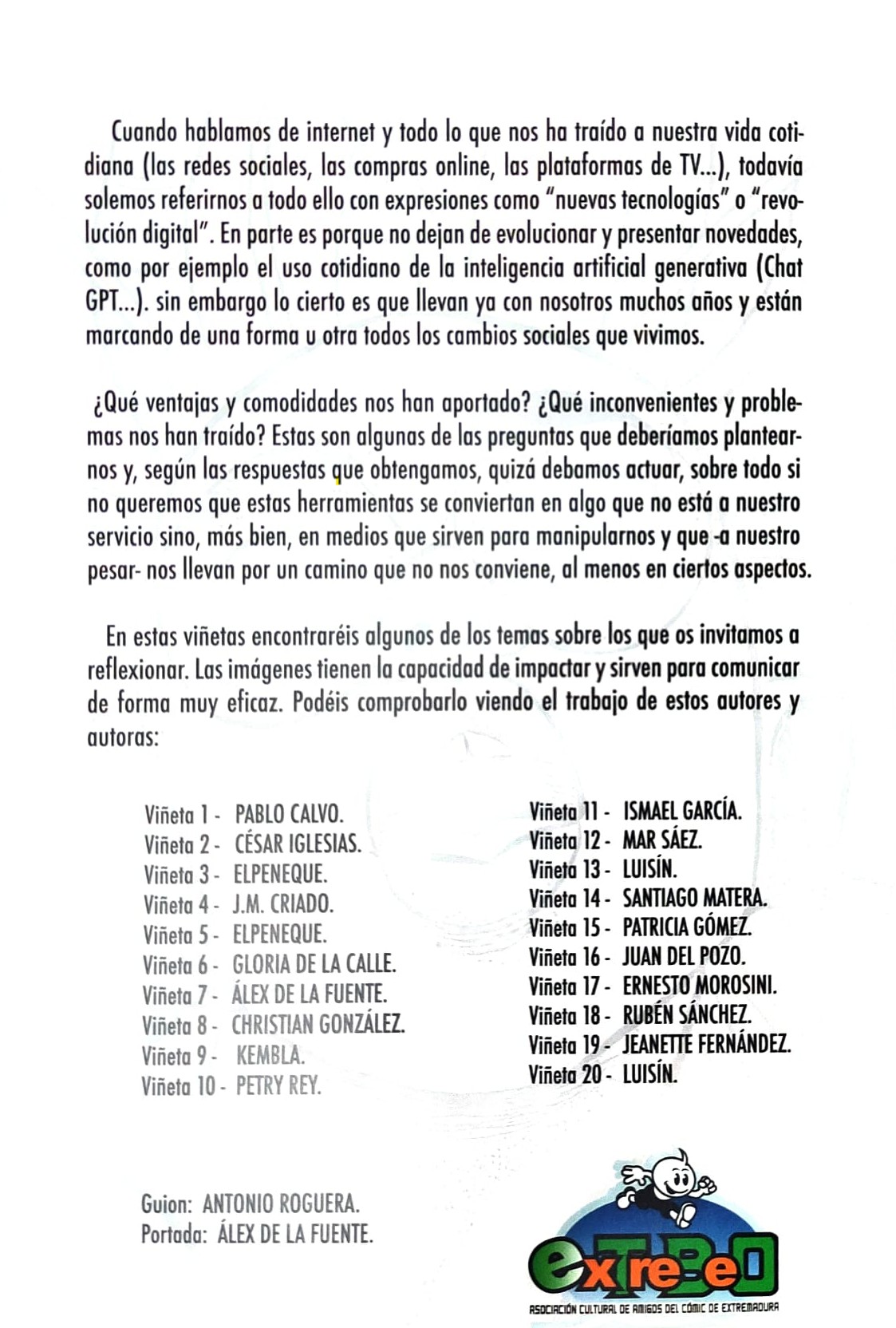 Cuando hablamos de internet y todo lo que nos ha traído a nuestra vida cotidiana (las redes sociales, las compras online, las plataformas de TV...), todavía solemos referirnos a todo ello con expresiones como "nuevas tecnologías" o "revolución digital". En parte es porque no dejan de evolucionar y presentar novedades, como por ejemplo el uso cotidiano de la inteligencia artificial generativa (Chat GPT...). sin embargo lo cierto es que llevan ya con nosotros muchos años y están marcando de una forma u otra todos los cambios sociales que vivimos.

¿Qué ventajas y comodidades nos han aportado? ¿Qué inconvenientes y problemas nos han traído? Estas son algunas de las preguntas que deberíamos plantearnos y, según las respuestas que obtengamos, quizá debamos actuar, sobre todo si no queremos que estas herramientas se conviertan en algo que no está a nuestro servicio sino, más bien, en medios que sirven para manipularnos y que -a nuestro pesar- nos llevan por un camino que no nos conviene, al menos en ciertos aspectos.

En estas viñetas encontraréis algunos de los temas sobre los que os invitamos a reflexionar. Las imágenes tienen la capacidad de impactar y sirven para comunicar de forma muy eficaz. Podéis comprobarlo viendo el trabajo de estos autores y autoras:

Viñeta 1 - PABLO CALVO.
Viñeta 2 - CÉSAR IGLESIAS.
Viñeta 3 - ELPENEQUE.
Viñeta 4 - J.M. CRIADO.
Viñeta 5 - ELPENEQUE.
Viñeta 6 - GLORIA DE LA CALLE.
Viñeta 7 - ÁLEX DE LA FUENTE.
Viñeta 8 - CHRISTIAN GONZÁLEZ.
Viñeta 9 - KEMBLA.
Viñeta 10 - PETRY REY.

Viñeta 11 - ISMAEL GARCÍA.
Viñeta 12 - MAR SÁEZ.
Viñeta 13 - LUISÍN.
Viñeta 14 - SANTIAGO MATERA.
Viñeta 15 - PATRICIA GÓMEZ.
Viñeta 16 - JUAN DEL POZO.
Viñeta 17 - ERNESTO MOROSINI.
Viñeta 18 - RUBÉN SÁNCHEZ.
Viñeta 19 - JEANETTE FERNÁNDEZ.
Viñeta 20 - LUISÍN.

Guion: ANTONIO ROGUERA.
Portada: ÁLEX DE LA FUENTE.

extrebeo
ASOCIACIÓN CULTURAL DE AMIGOS DEL CÓMIC DE EXTREMADURA